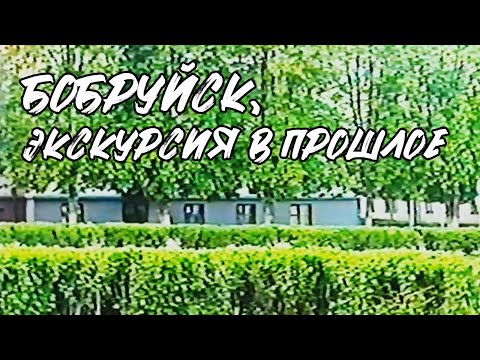 БОБРУЙСК,
ЭКСКУРСИЯ В ПРОШЛОЕ